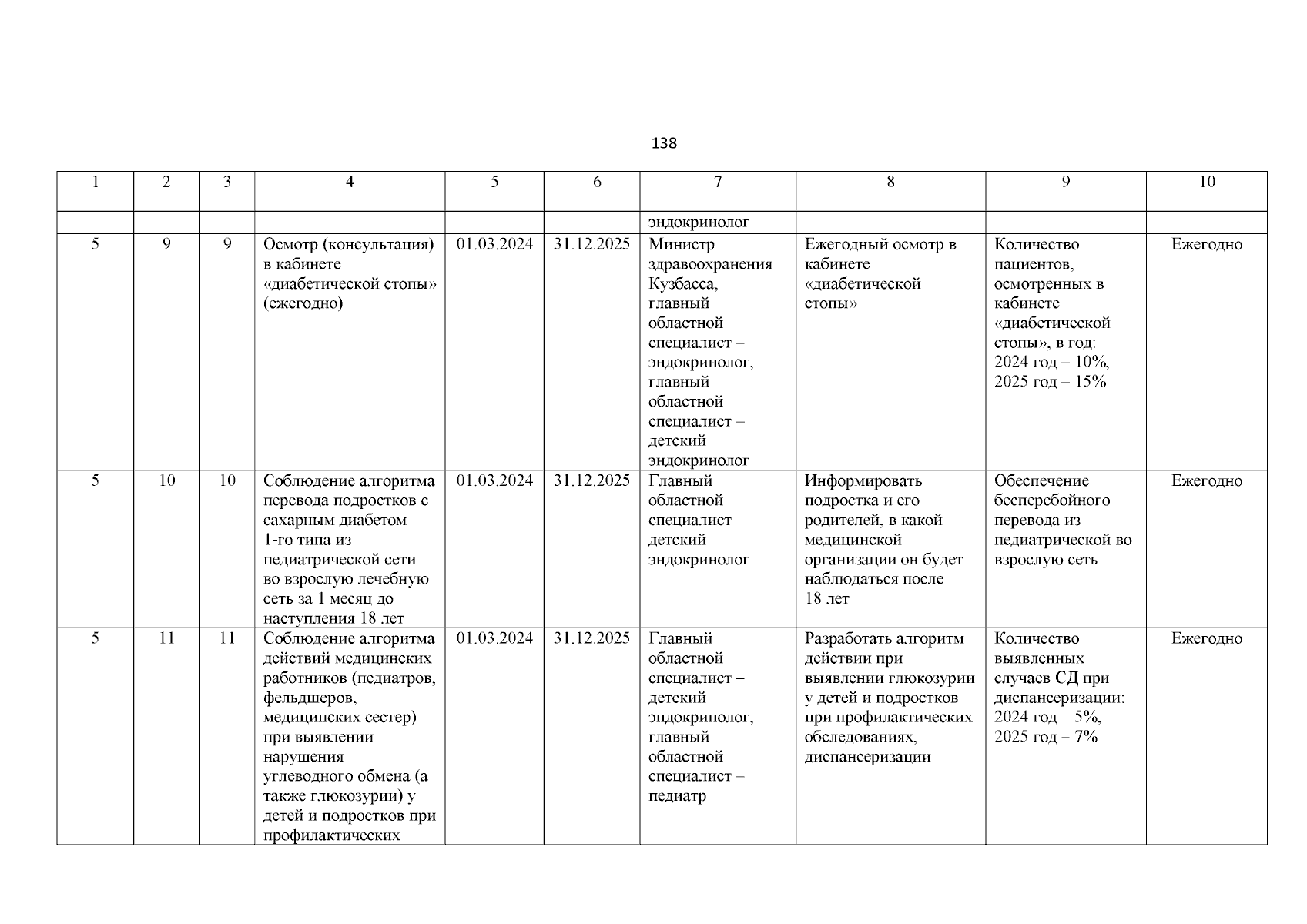 138

| 1 | 2 | 3 | 4 | 5 | 6 | 7 | 8 | 9 | 10 |
|---|---|---|---|---|---|---|---|---|---|
| | | | | | | эндокринолог | | | |
| 5 | 9 | 9 | Осмотр (консультация) в кабинете «диабетической стопы» (ежегодно) | 01.03.2024 | 31.12.2025 | Министр здравоохранения Кузбасса, главный областной специалист – эндокринолог, главный областной специалист – детский эндокринолог | Ежегодный осмотр в кабинете «диабетической стопы» | Количество пациентов, осмотренных в кабинете «диабетической стопы», в год: 2024 год – 10%, 2025 год – 15% | Ежегодно |
| 5 | 10 | 10 | Соблюдение алгоритма перевода подростков с сахарным диабетом 1-го типа из педиатрической сети во взрослую лечебную сеть за 1 месяц до наступления 18 лет | 01.03.2024 | 31.12.2025 | Главный областной специалист – детский эндокринолог | Информировать подростка и его родителей, в какой медицинской организации он будет наблюдаться после 18 лет | Обеспечение бесперебойного перевода из педиатрической во взрослую сеть | Ежегодно |
| 5 | 11 | 11 | Соблюдение алгоритма действий медицинских работников (педиатров, фельдшеров, медицинских сестер) при выявлении нарушения углеводного обмена (а также глюкозурии) у детей и подростков при профилактических | 01.03.2024 | 31.12.2025 | Главный областной специалист – детский эндокринолог, главный областной специалист – педиатр | Разработать алгоритм действии при выявлении глюкозурии у детей и подростков при профилактических обследованиях, диспансеризации | Количество выявленных случаев СД при диспансеризации: 2024 год – 5%, 2025 год – 7% | Ежегодно |